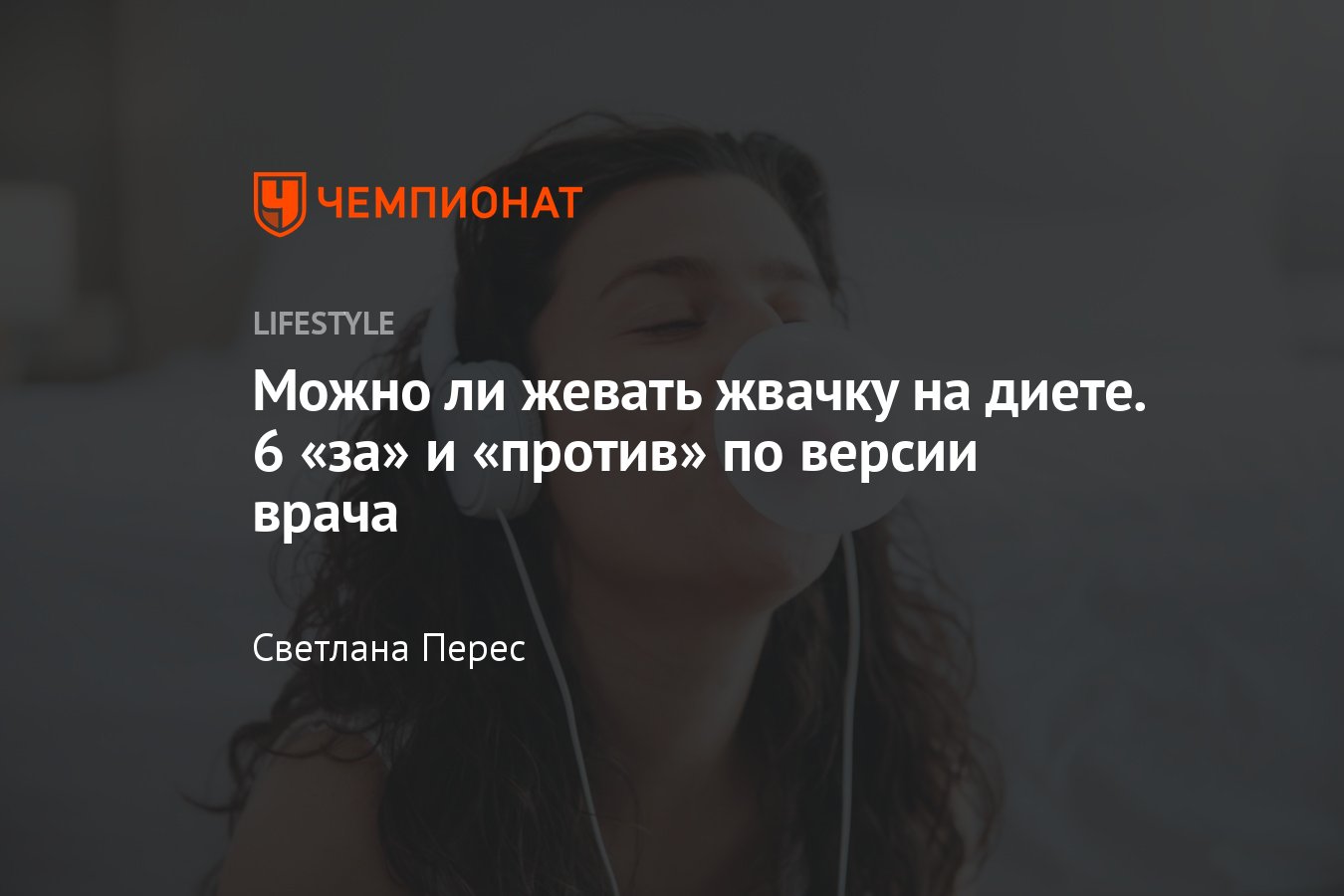 ЧЕМПИОНАТ

LIFESTYLE

Можно ли жевать жвачку на диете. 6 «за» и «против» по версии врача

Светлана Перес